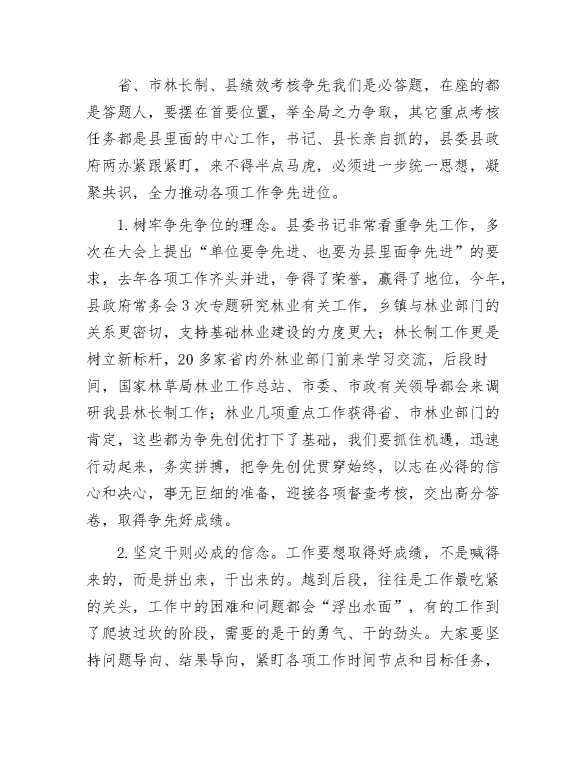 省、市林长制、县绩效考核争先我们是必答题，在座的都是答题人，要摆在首要位置，举全局之力争取，其它重点考核任务都是县里面的中心工作，书记、县长亲自抓的，县委县政府两办紧跟紧盯，来不得半点马虎，必须进一步统一思想，凝聚共识，全力推动各项工作争先进位。

1. 树牢争先争位的理念。县委书记非常看重争先工作，多次在大会上提出“单位要争先进、也要为县里面争先进”的要求，去年各项工作齐头并进，争得了荣誉，赢得了地位，今年，县政府常务会3次专题研究林业有关工作，乡镇与林业部门的关系更密切，支持基础林业建设的力度更大；林长制工作更是树立新标杆，20多家省内外林业部门前来学习交流，后段时间，国家林草局林业工作总站、市委、市政有关领导都会来调研我县林长制工作；林业几项重点工作获得省、市林业部门的肯定，这些都为争先创优打下了基础，我们要抓住机遇，迅速行动起来，务实拼搏，把争先创优贯穿始终，以志在必得的信心和决心，事无巨细的准备，迎接各项督查考核，交出高分答卷，取得争先好成绩。

2. 坚定干则必成的信念。工作要想取得好成绩，不是喊得来的，而是拼出来，干出来的。越到后段，往往是工作最吃紧的关头，工作中的困难和问题都会“浮出水面”，有的工作到了爬坡过坎的阶段，需要的是干的勇气、干的劲头。大家要坚持问题导向、结果导向，紧盯各项工作时间节点和目标任务，